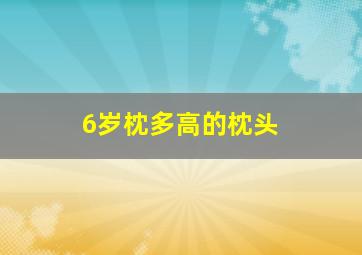 6岁枕多高的枕头